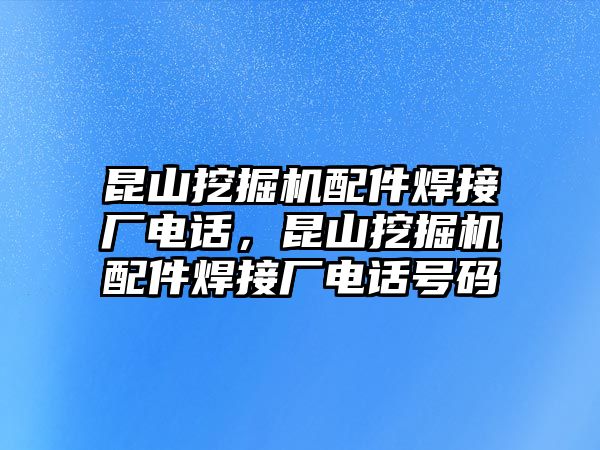 昆山挖掘机配件焊接厂电话，昆山挖掘机配件焊接厂电话号码